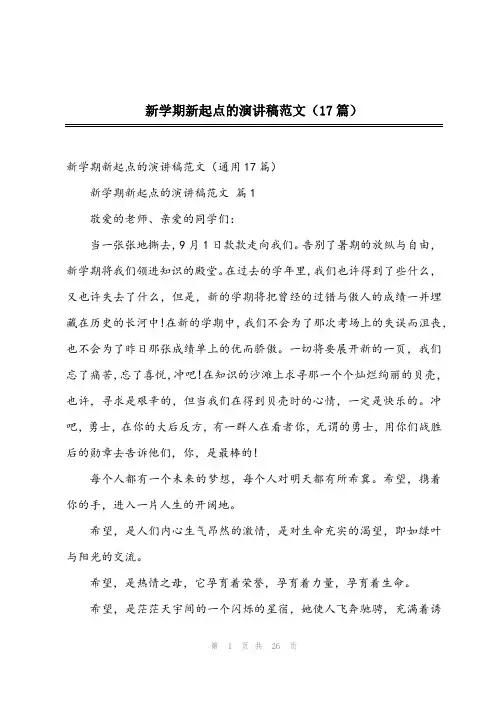 新学期新起点的演讲稿范文（17篇）

新学期新起点的演讲稿范文（通用17篇）

新学期新起点的演讲稿范文 篇1

敬爱的老师、亲爱的同学们：

当一张张地撕去，9月1日款款走向我们。告别了暑期的放纵与自由，新学期将我们领进知识的殿堂。在过去的学年里，我们也许得到了些什么，又也许失去了什么，但是，新的学期将把曾经的过错与傲人的成绩一并埋藏在历史的长河中！在新的学期中，我们不会为了那次考场上的失误而沮丧，也不会为了昨日那张成绩单上的优而骄傲。一切将要展开新的一页，我们忘了痛苦，忘了喜悦，冲吧！在知识的沙滩上求寻那一个个灿烂绚丽的贝壳，也许，寻求是艰辛的，但当我们在得到贝壳时的心情，一定是快乐的。冲吧，勇士，在你的大后反方，有一群人在看者你，无谓的勇士，用你们战胜后的勋章去告诉他们，你，是最棒的！

每个人都有一个未来的梦想，每个人对明天都有所希冀。希望，携着你的手，进入一片人生的开阔地。

希望，是人们内心生气昂然的激情，是对生命充实的渴望，即如绿叶与阳光的交流。

希望，是热情之母，它孕育着荣誉，孕育着力量，孕育着生命。

希望，是茫茫天宇间的一个闪烁的星宿，她使人飞奔驰骋，充满着诱

第 1 页 共 26 页